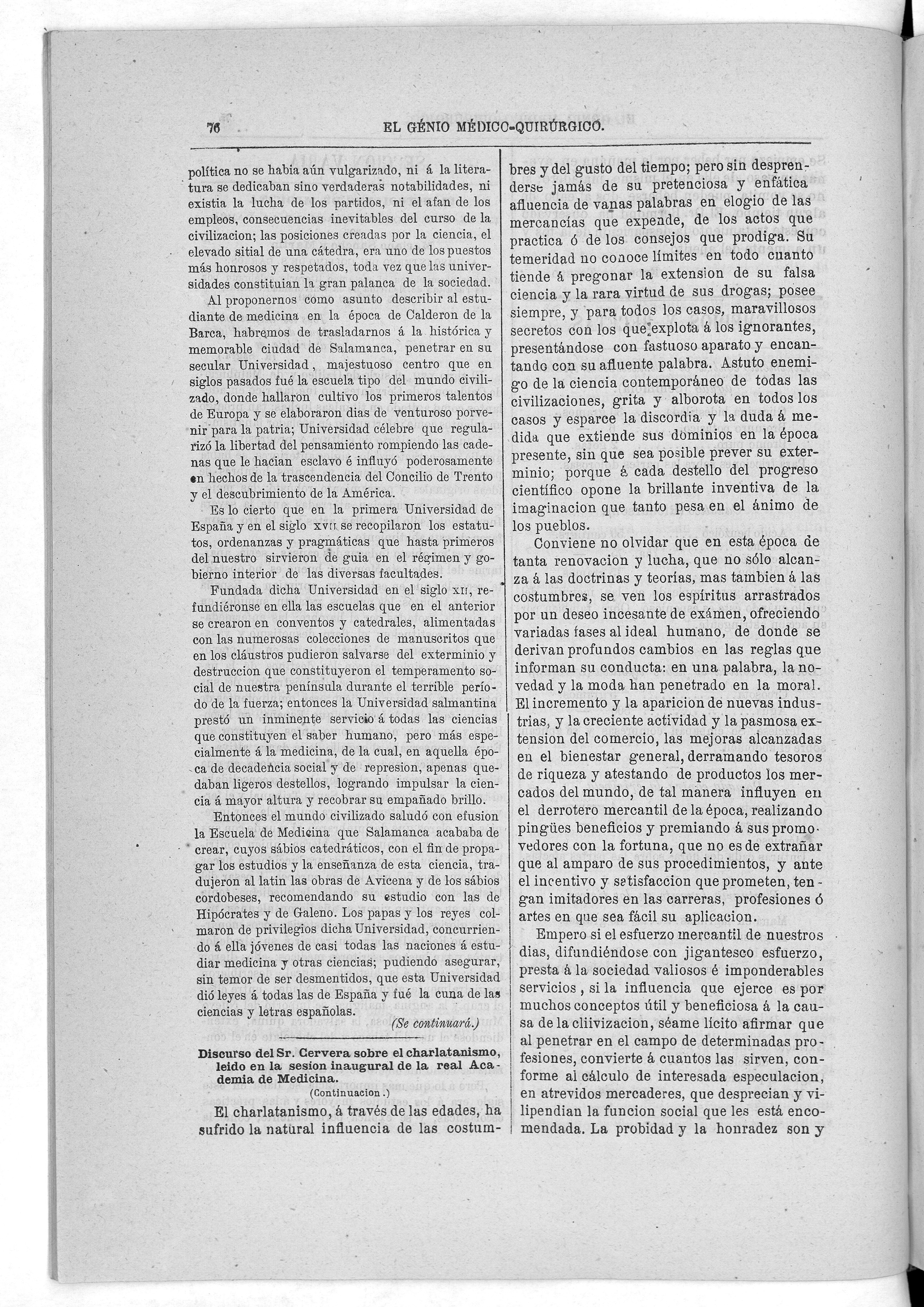 76 EL GÉNIO MÉDICO-QUIRÚRGICO.

política no se habia aún vulgarizado, ni á la literatura se dedicaban sino verdaderas notabilidades, ni existia la lucha de los partidos, ni el afan de los empleos, consecuencias inevitables del curso de la civilizacion; las posiciones creadas por la ciencia, el elevado sitial de una cátedra, era uno de los puestos más honrosos y respetados, toda vez que las universidades constituian la gran palanca de la sociedad.

Al proponernos como asunto describir al estudiante de medicina en la época de Calderon de la Barca, habremos de trasladarnos á la histórica y memorable ciudad de Salamanca, penetrar en su secular Universidad, majestuoso centro que en siglos pasados fué la escuela tipo del mundo civilizado, donde hallaron cultivo los primeros talentos de Europa y se elaboraron dias de venturoso porvenir para la patria; Universidad célebre que regularizó la libertad del pensamiento rompiendo las cadenas que le hacian esclavo é influyó poderosamente en hechos de la trascendencia del Concilio de Trento y el descubrimiento de la América.

Es lo cierto que en la primera Universidad de España y en el siglo XVII se recopilaron los estatutos, ordenanzas y pragmáticas que hasta primeros del nuestro sirvieron de guia en el régimen y gobierno interior de las diversas facultades.

Fundada dicha Universidad en el siglo XII, refundiéronse en ella las escuelas que en el anterior se crearon en conventos y catedrales, alimentadas con las numerosas colecciones de manuscritos que en los cláustros pudieron salvarse del exterminio y destruccion que constituyeron el temperamento social de nuestra península durante el terrible período de la fuerza; entonces la Universidad salmantina prestó un inminente servicio á todas las ciencias que constituyen el saber humano, pero más especialmente á la medicina, de la cual, en aquella época de decadencia social y de represion, apenas quedaban ligeros destellos, logrando impulsar la ciencia á mayor altura y recobrar su empañado brillo.

Entonces el mundo civilizado saludó con efusion la Escuela de Medicina que Salamanca acababa de crear, cuyos sábios catedráticos, con el fin de propagar los estudios y la enseñanza de esta ciencia, tradujeron al latin las obras de Avicena y de los sábios cordobeses, recomendando su estudio con las de Hipócrates y de Galeno. Los papas y los reyes colmaron de privilegios dicha Universidad, concurriendo á ella jóvenes de casi todas las naciones á estudiar medicina y otras ciencias; pudiendo asegurar, sin temor de ser desmentidos, que esta Universidad dió leyes á todas las de España y fué la cuna de las ciencias y letras españolas.

(Se continuará.)

Discurso del Sr. Cervera sobre el charlatanismo, leido en la sesion inaugural de la real Academia de Medicina.

(Continuacion.)

El charlatanismo, á través de las edades, ha sufrido la natural influencia de las costumbres y del gusto del tiempo; pero sin desprenderse jamás de su pretenciosa y enfática afluencia de vanas palabras en elogio de las mercancías que expende, de los actos que practica ó de los consejos que prodiga. Su temeridad no conoce límites en todo cuanto tiende á pregonar la extension de su falsa ciencia y la rara virtud de sus drogas; posee siempre, y para todos los casos, maravillosos secretos con los que explota á los ignorantes, presentándose con fastuoso aparato y encantando con su afluente palabra. Astuto enemigo de la ciencia contemporáneo de todas las civilizaciones, grita y alborota en todos los casos y esparce la discordia y la duda á medida que extiende sus dominios en la época presente, sin que sea posible prever su exterminio; porque á cada destello del progreso científico opone la brillante inventiva de la imaginacion que tanto pesa en el ánimo de los pueblos.

Conviene no olvidar que en esta época de tanta renovacion y lucha, que no sólo alcanza á las doctrinas y teorías, mas tambien á las costumbres, se ven los espíritus arrastrados por un deseo incesante de exámen, ofreciendo variadas fases al ideal humano, de donde se derivan profundos cambios en las reglas que informan su conducta: en una palabra, la novedad y la moda han penetrado en la moral. El incremento y la aparicion de nuevas industrias, y la creciente actividad y la pasmosa extension del comercio, las mejoras alcanzadas en el bienestar general, derramando tesoros de riqueza y atestando de productos los mercados del mundo, de tal manera influyen en el derrotero mercantil de la época, realizando pingües beneficios y premiando á sus promovedores con la fortuna, que no es de extrañar que al amparo de sus procedimientos, y ante el incentivo y satisfaccion que prometen, tengan imitadores en las carreras, profesiones ó artes en que sea fácil su aplicacion.

Empero si el esfuerzo mercantil de nuestros dias, difundiéndose con jigantesco esfuerzo, presta á la sociedad valiosos é imponderables servicios, si la influencia que ejerce es por muchos conceptos útil y beneficiosa á la causa de la cliivizacion, séame lícito afirmar que al penetrar en el campo de determinadas profesiones, convierte á cuantos las sirven, conforme al cálculo de interesada especulacion, en atrevidos mercaderes, que desprecian y vilipendian la funcion social que les está encomendada. La probidad y la honradez son y